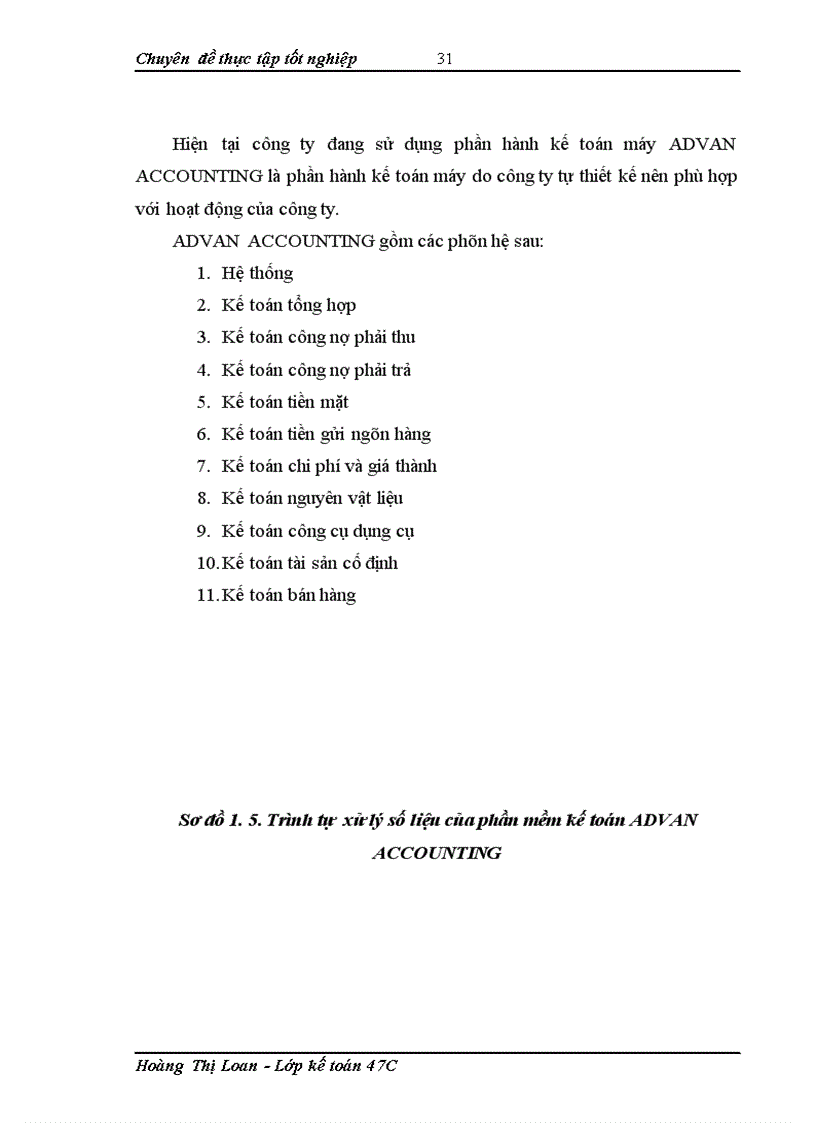 Chuyên đề thực tập tốt nghiệp 31

Hiện tại công ty đang sử dụng phần hành kế toán máy ADVAN ACCOUNTING là phần hành kế toán máy do công ty tự thiết kế nên phù hợp với hoạt động của công ty.

ADVAN ACCOUNTING gồm các phõn hệ sau:

1. Hệ thống
2. Kế toán tổng hợp
3. Kế toán công nợ phải thu
4. Kế toán công nợ phải trả
5. Kế toán tiền mặt
6. Kế toán tiền gửi ngõn hàng
7. Kế toán chi phí và giá thành
8. Kế toán nguyên vật liệu
9. Kế toán công cụ dụng cụ
10. Kế toán tài sản cố định
11. Kế toán bán hàng

Sơ đồ 1. 5. Trình tự xử lý số liệu của phần mềm kế toán ADVAN ACCOUNTING

Hoàng Thị Loan - Lớp kế toán 47C